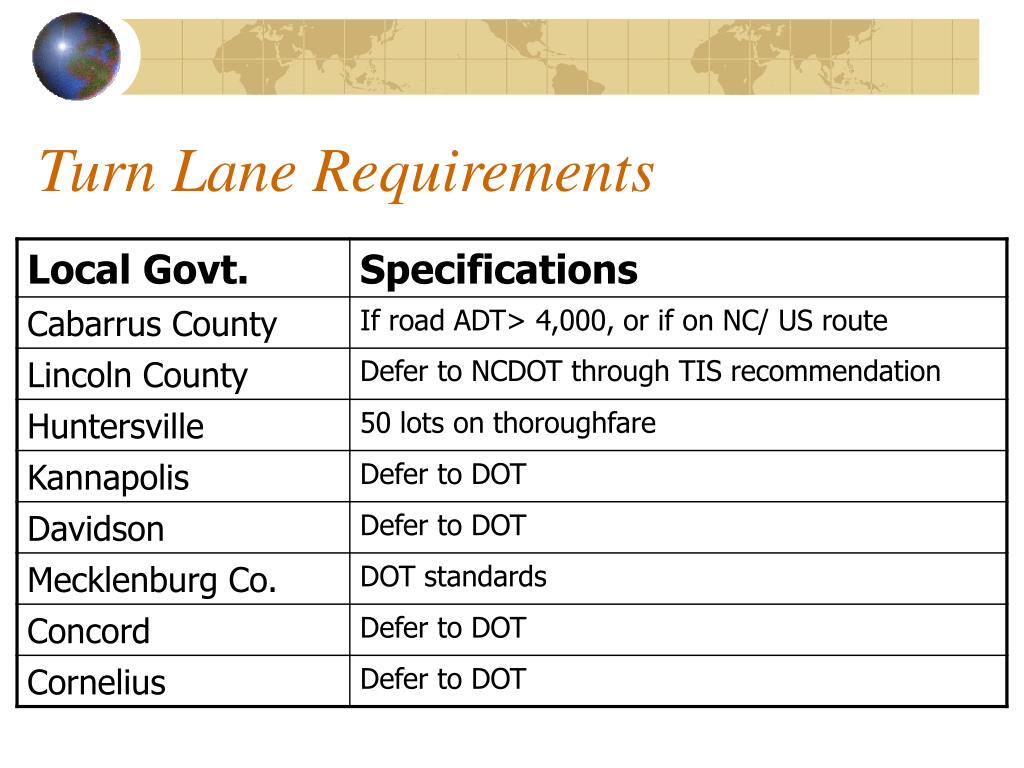 Turn Lane Requirements

| Local Govt. | Specifications |
|---|---|
| Cabarrus County | If road ADT> 4,000, or if on NC/ US route |
| Lincoln County | Defer to NCDOT through TIS recommendation |
| Huntersville | 50 lots on thoroughfare |
| Kannapolis | Defer to DOT |
| Davidson | Defer to DOT |
| Mecklenburg Co. | DOT standards |
| Concord | Defer to DOT |
| Cornelius | Defer to DOT |